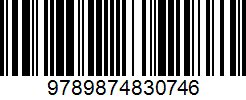 9789874830746